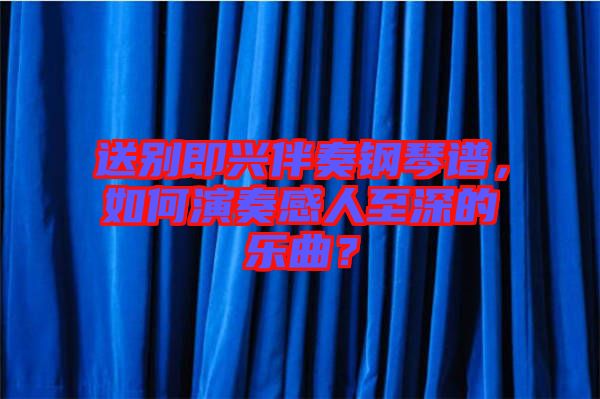 送别即兴伴奏钢琴谱，如何演奏感人至深的乐曲？